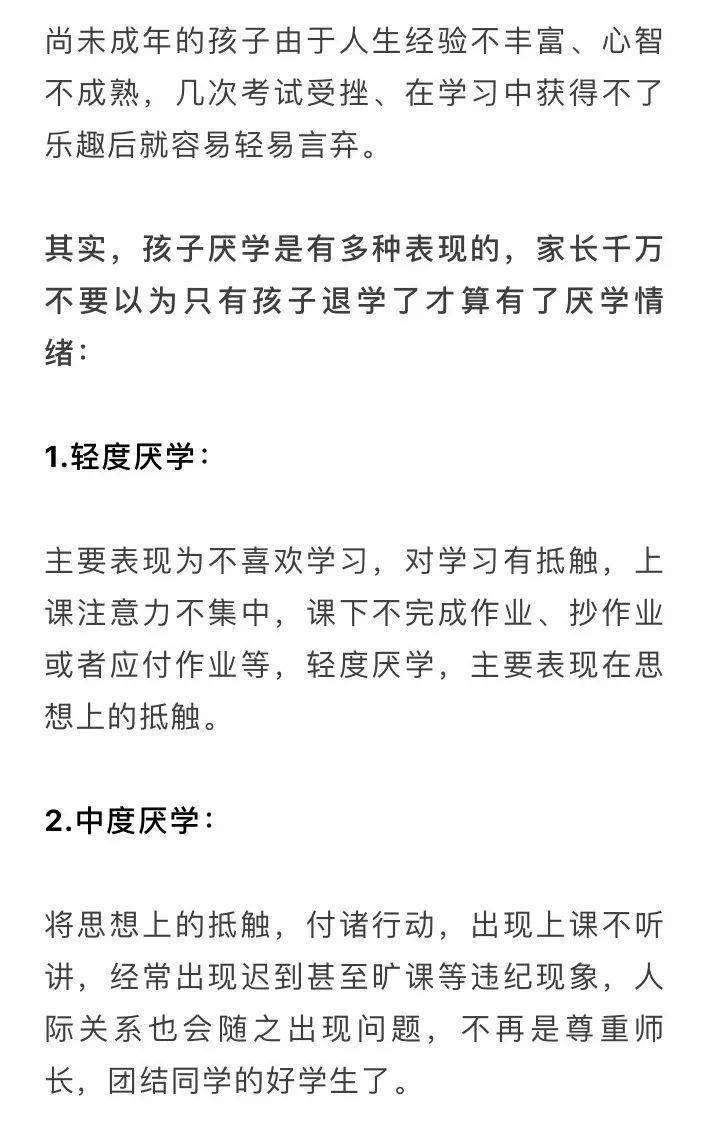 尚未成年的孩子由于人生经验不丰富、心智不成熟，几次考试受挫、在学习中获得不了乐趣后就容易轻易言弃。

其实，孩子厌学是有多种表现的，家长千万不要以为只有孩子退学了才算有了厌学情绪：

1.轻度厌学：

主要表现为不喜欢学习，对学习有抵触，上课注意力不集中，课下不完成作业、抄作业或者应付作业等，轻度厌学，主要表现在思想上的抵触。

2.中度厌学：

将思想上的抵触，付诸行动，出现上课不听讲，经常出现迟到甚至旷课等违纪现象，人际关系也会随之出现问题，不再是尊重师长，团结同学的好学生了。